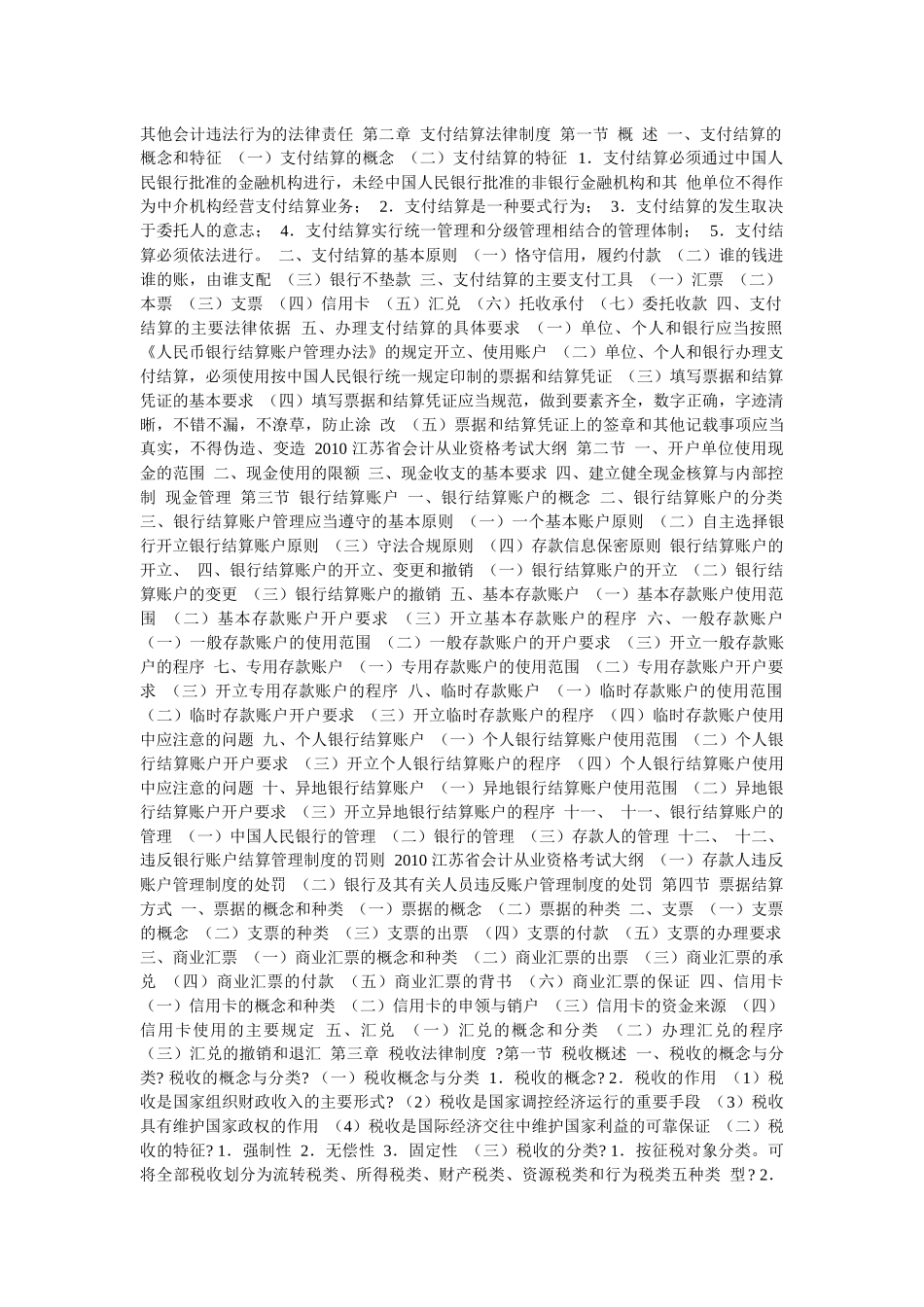 其他会计违法行为的法律责任 第二章 支付结算法律制度 第一节 概 述 一、支付结算的概念和特征 （一）支付结算的概念 （二）支付结算的特征 1．支付结算必须通过中国人民银行批准的金融机构进行，未经中国人民银行批准的非银行金融机构和其 他单位不得作为中介机构经营支付结算业务； 2．支付结算是一种要式行为； 3．支付结算的发生取决于委托人的意志； 4．支付结算实行统一管理和分级管理相结合的管理体制； 5．支付结算必须依法进行。 二、支付结算的基本原则 （一）恪守信用，履约付款 （二）谁的钱进谁的账，由谁支配 （三）银行不垫款 三、支付结算的主要支付工具 （一）汇票 （二）本票 （三）支票 （四）信用卡 （五）汇兑 （六）托收承付 （七）委托收款 四、支付结算的主要法律依据 五、办理支付结算的具体要求 （一）单位、个人和银行应当按照《人民币银行结算账户管理办法》的规定开立、使用账户 （二）单位、个人和银行办理支付结算，必须使用按中国人民银行统一规定印制的票据和结算凭证 （三）填写票据和结算凭证的基本要求 （四）填写票据和结算凭证应当规范，做到要素齐全，数字正确，字迹清晰，不错不漏，不潦草，防止涂 改 （五）票据和结算凭证上的签章和其他记载事项应当真实，不得伪造、变造 2010 江苏省会计从业资格考试大纲 第二节 一、开户单位使用现金的范围 二、现金使用的限额 三、现金收支的基本要求 四、建立健全现金核算与内部控制 现金管理 第三节 银行结算账户 一、银行结算账户的概念 二、银行结算账户的分类 三、银行结算账户管理应当遵守的基本原则 （一）一个基本账户原则 （二）自主选择银行开立银行结算账户原则 （三）守法合规原则 （四）存款信息保密原则 银行结算账户的开立、 四、银行结算账户的开立、变更和撤销 （一）银行结算账户的开立 （二）银行结算账户的变更 （三）银行结算账户的撤销 五、基本存款账户 （一）基本存款账户使用范围 （二）基本存款账户开户要求 （三）开立基本存款账户的程序 六、一般存款账户 （一）一般存款账户的使用范围 （二）一般存款账户的开户要求 （三）开立一般存款账户的程序 七、专用存款账户 （一）专用存款账户的使用范围 （二）专用存款账户开户要求 （三）开立专用存款账户的程序 八、临时存款账户 （一）临时存款账户的使用范围 （二）临时存款账户开户要求 （三）开立临时存款账户的程序 （四）临时存款账户使用中应注意的问题 九、个人银行结算账户 （一）个人银行结算账户使用范围 （二）个人银行结算账户开户要求 （三）开立个人银行结算账户的程序 （四）个人银行结算账户使用中应注意的问题 十、异地银行结算账户 （一）异地银行结算账户使用范围 （二）异地银行结算账户开户要求 （三）开立异地银行结算账户的程序 十一、 十一、银行结算账户的管理 （一）中国人民银行的管理 （二）银行的管理 （三）存款人的管理 十二、 十二、违反银行账户结算管理制度的罚则 2010 江苏省会计从业资格考试大纲 （一）存款人违反账户管理制度的处罚 （二）银行及其有关人员违反账户管理制度的处罚 第四节 票据结算方式 一、票据的概念和种类 （一）票据的概念 （二）票据的种类 二、支票 （一）支票的概念 （二）支票的种类 （三）支票的出票 （四）支票的付款 （五）支票的办理要求 三、商业汇票 （一）商业汇票的概念和种类 （二）商业汇票的出票 （三）商业汇票的承兑 （四）商业汇票的付款 （五）商业汇票的背书 （六）商业汇票的保证 四、信用卡 （一）信用卡的概念和种类 （二）信用卡的申领与销户 （三）信用卡的资金来源 （四）信用卡使用的主要规定 五、汇兑 （一）汇兑的概念和分类 （二）办理汇兑的程序 （三）汇兑的撤销和退汇 第三章 税收法律制度 ?第一节 税收概述 一、税收的概念与分类? 税收的概念与分类? （一）税收概念与分类 1．税收的概念? 2．税收的作用 （1）税收是国家组织财政收入的主要形式? （2）税收是国家调控经济运行的重要手段 （3）税收具有维护国家政权的作用 （4）税收是国际经济交往中维护国家利益的可靠保证 （二）税收的特征? 1．强制性 2．无偿性 3．固定性 （三）税收的分类? 1．按征税对象分类。可将全部税收划分为流转税类、所得税类、财产税类、资源税类和行为税类五种类 型? 2．